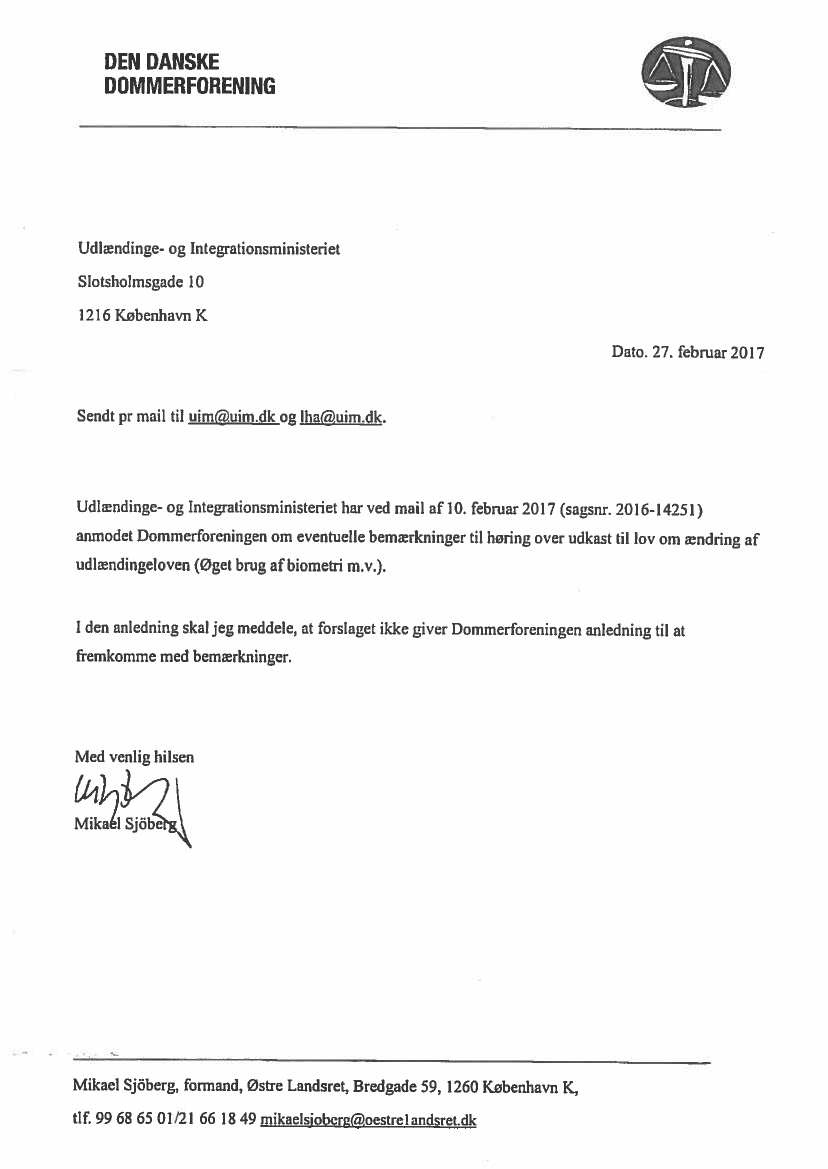 DEN DANSKE
DOMMERFORENING

Udlændinge- og Integrationsministeriet
Slotsholmsgade 10
1216 København K

Dato. 27. februar 2017

Sendt pr mail til uim@uim.dk og lha@uim.dk.

Udlændinge- og Integrationsministeriet har ved mail af 10. februar 2017 (sagsnr. 2016-14251) anmodet Dommerforeningen om eventuelle bemærkninger til høring over udkast til lov om ændring af udlændingeloven (Øget brug af biometri m.v.).

I den anledning skal jeg meddele, at forslaget ikke giver Dommerforeningen anledning til at fremkomme med bemærkninger.

Med venlig hilsen
Mikael Sjöberg

Mikael Sjöberg, formand, Østre Landsret, Bredgade 59, 1260 København K,
tlf. 99 68 65 01/21 66 18 49 mikaelsjoberg@oestrelandsret.dk